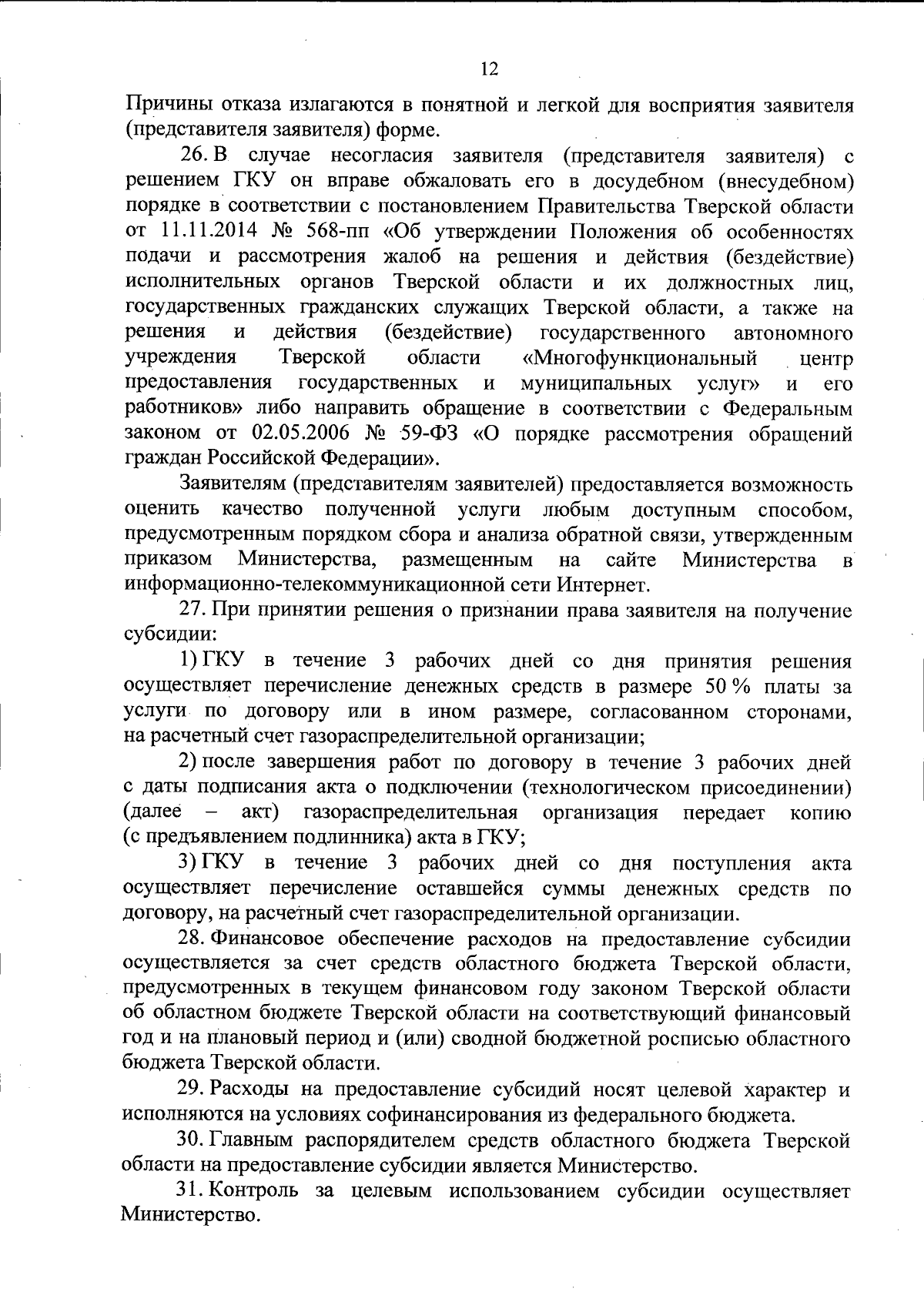 12

Причины отказа излагаются в понятной и легкой для восприятия заявителя (представителя заявителя) форме.

26. В случае несогласия заявителя (представителя заявителя) с решением ГКУ он вправе обжаловать его в досудебном (внесудебном) порядке в соответствии с постановлением Правительства Тверской области от 11.11.2014 № 568-пп «Об утверждении Положения об особенностях подачи и рассмотрения жалоб на решения и действия (бездействие) исполнительных органов Тверской области и их должностных лиц, государственных гражданских служащих Тверской области, а также на решения и действия (бездействие) государственного автономного учреждения Тверской области «Многофункциональный центр предоставления государственных и муниципальных услуг» и его работников» либо направить обращение в соответствии с Федеральным законом от 02.05.2006 № 59-ФЗ «О порядке рассмотрения обращений граждан Российской Федерации».

Заявителям (представителям заявителей) предоставляется возможность оценить качество полученной услуги любым доступным способом, предусмотренным порядком сбора и анализа обратной связи, утвержденным приказом Министерства, размещенным на сайте Министерства в информационно-телекоммуникационной сети Интернет.

27. При принятии решения о признании права заявителя на получение субсидии:

1) ГКУ в течение 3 рабочих дней со дня принятия решения осуществляет перечисление денежных средств в размере 50 % платы за услуги по договору или в ином размере, согласованном сторонами, на расчетный счет газораспределительной организации;

2) после завершения работ по договору в течение 3 рабочих дней с даты подписания акта о подключении (технологическом присоединении) (далее – акт) газораспределительная организация передает копию (с предъявлением подлинника) акта в ГКУ;

3) ГКУ в течение 3 рабочих дней со дня поступления акта осуществляет перечисление оставшейся суммы денежных средств по договору, на расчетный счет газораспределительной организации.

28. Финансовое обеспечение расходов на предоставление субсидии осуществляется за счет средств областного бюджета Тверской области, предусмотренных в текущем финансовом году законом Тверской области об областном бюджете Тверской области на соответствующий финансовый год и на плановый период и (или) сводной бюджетной росписью областного бюджета Тверской области.

29. Расходы на предоставление субсидий носят целевой характер и исполняются на условиях софинансирования из федерального бюджета.

30. Главным распорядителем средств областного бюджета Тверской области на предоставление субсидии является Министерство.

31. Контроль за целевым использованием субсидии осуществляет Министерство.